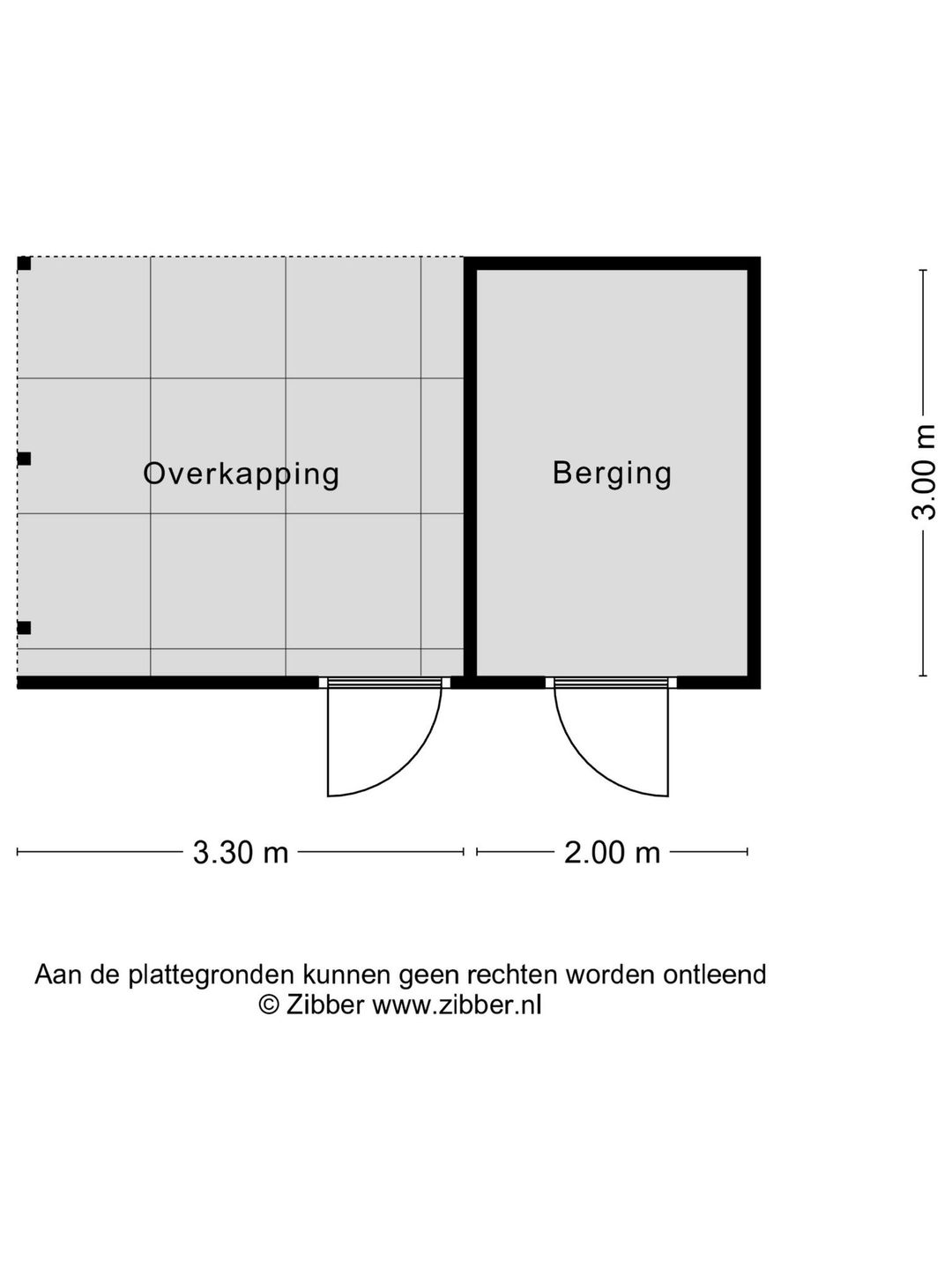 Overkapping

Berging

3.00 m

3.30 m

2.00 m

Aan de plattegronden kunnen geen rechten worden ontleend
© Zibber www.zibber.nl